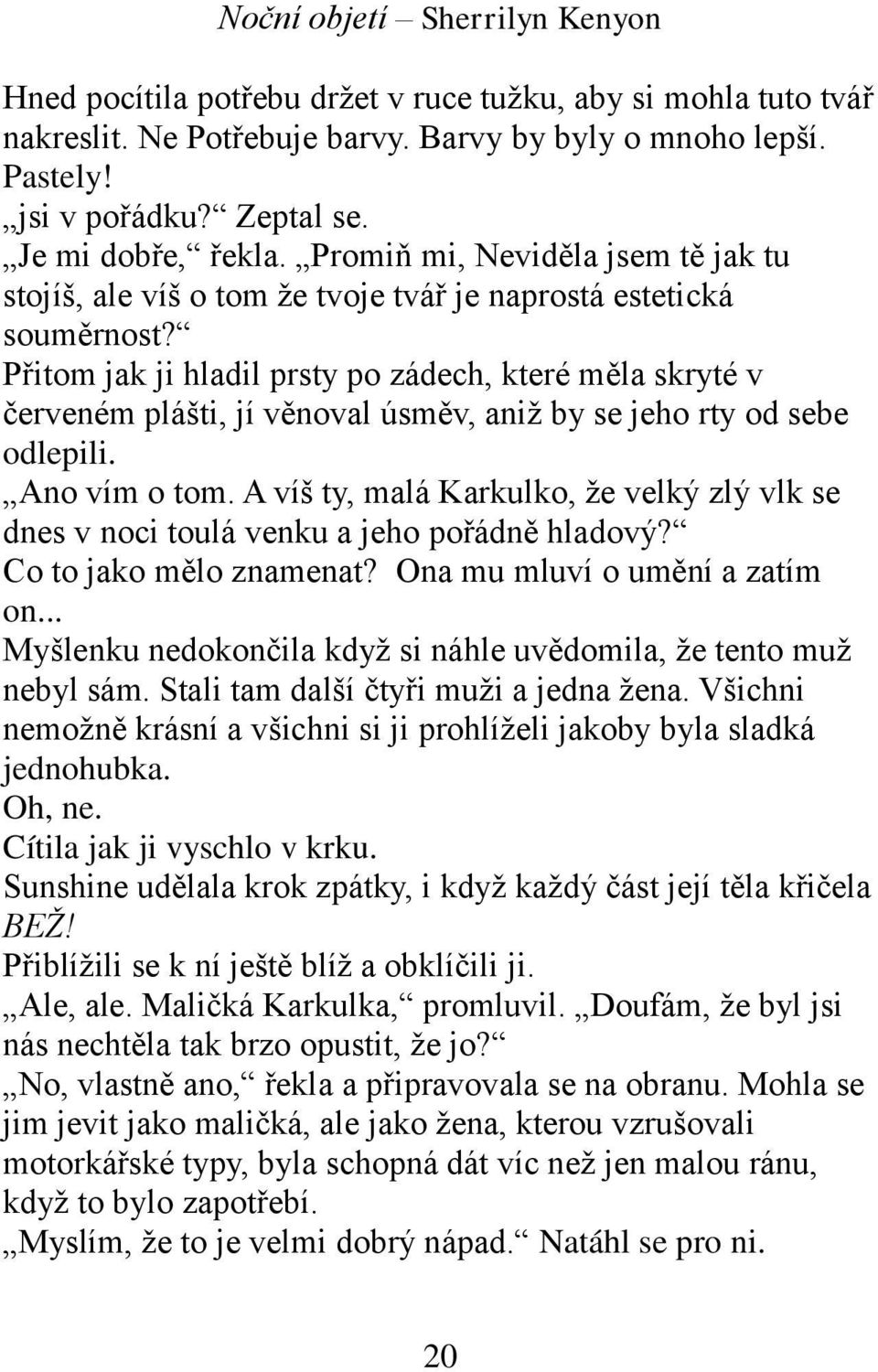 Noční objetí – Sherrilyn Kenyon

Hned pocítila potřebu držet v ruce tužku, aby si mohla tuto tvář nakreslit. Ne Potřebuje barvy. Barvy by byly o mnoho lepší. Pastely!
„jsi v pořádku?“ Zeptal se.
„Je mi dobře,“ řekla. „Promiň mi, Neviděla jsem tě jak tu stojíš, ale víš o tom že tvoje tvář je naprostá estetická souměrnost?“
Přitom jak ji hladil prsty po zádech, které měla skryté v červeném plášti, jí věnoval úsměv, aniž by se jeho rty od sebe odlepili.
„Ano vím o tom. A víš ty, malá Karkulko, že velký zlý vlk se dnes v noci toulá venku a jeho pořádně hladový?“
Co to jako mělo znamenat? Ona mu mluví o umění a zatím on...
Myšlenku nedokončila když si náhle uvědomila, že tento muž nebyl sám. Stali tam další čtyři muži a jedna žena. Všichni nemožně krásní a všichni si ji prohlíželi jakoby byla sladká jednohubka.
Oh, ne.
Cítila jak ji vyschlo v krku.
Sunshine udělala krok zpátky, i když každý část její těla křičela BEŽ!
Přiblížili se k ní ještě blíž a obklíčili ji.
„Ale, ale. Maličká Karkulka,“ promluvil. „Doufám, že byl jsi nás nechtěla tak brzo opustit, že jo?“
„No, vlastně ano,“ řekla a připravovala se na obranu. Mohla se jim jevit jako maličká, ale jako žena, kterou vzrušovali motorkářské typy, byla schopná dát víc než jen malou ránu, když to bylo zapotřebí.
„Myslím, že to je velmi dobrý nápad.“ Natáhl se pro ni.

20